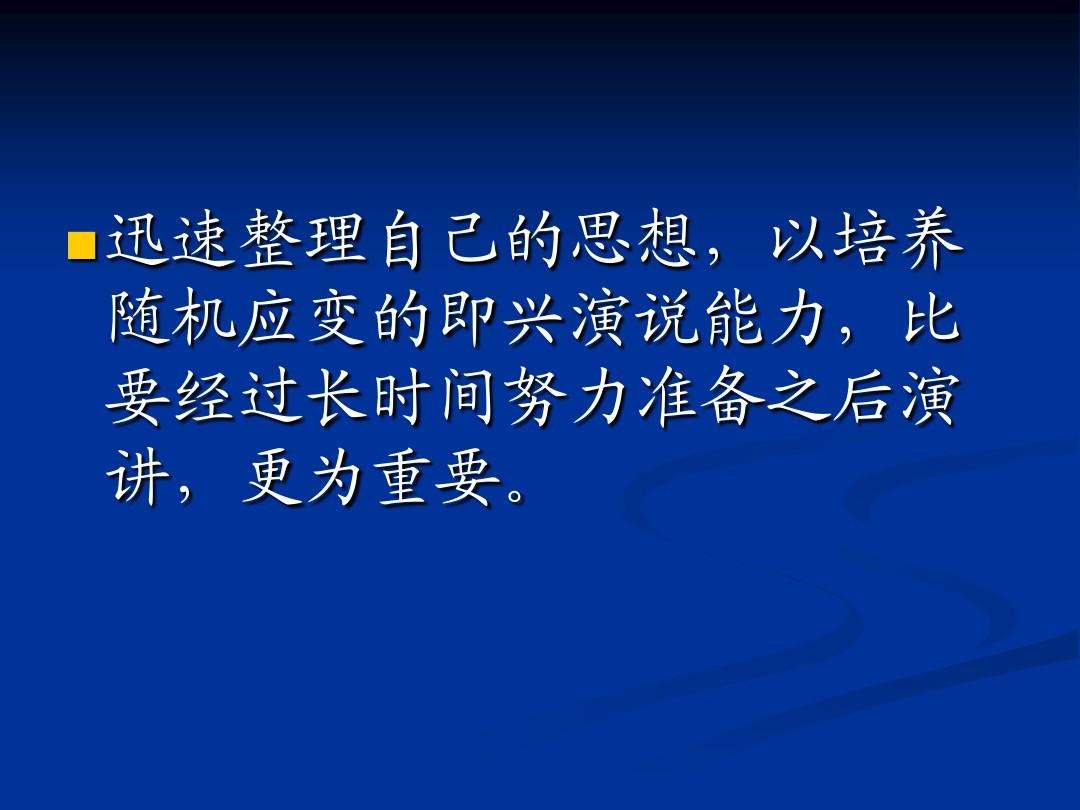 迅速整理自己的思想，以培养随机应变的即兴演说能力，比要经过长时间努力准备之后演讲，更为重要。